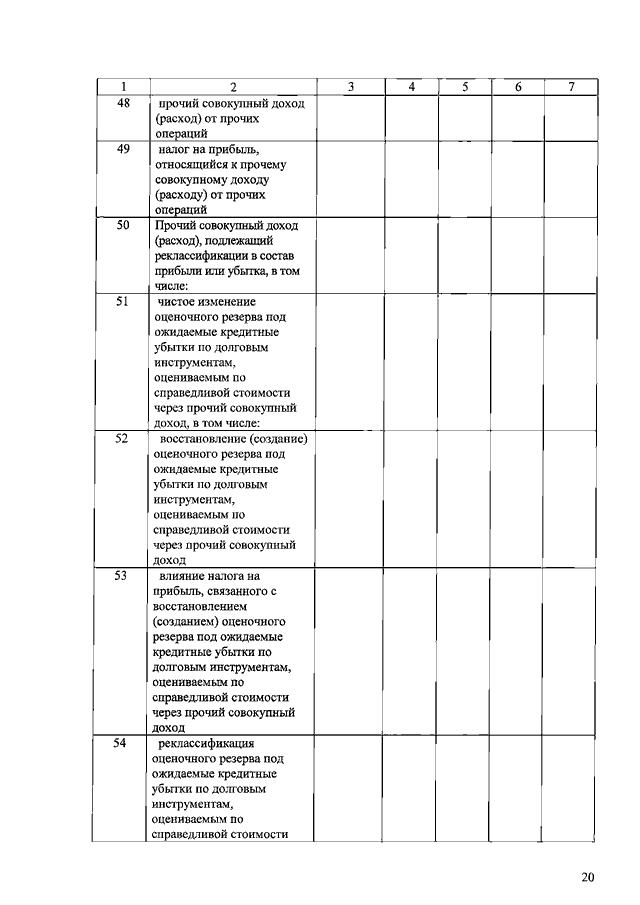 | 1 | 2 | 3 | 4 | 5 | 6 | 7 |
|---|---|---|---|---|---|---|
| 48 | прочий совокупный доход (расход) от прочих операций | | | | | |
| 49 | налог на прибыль, относящийся к прочему совокупному доходу (расходу) от прочих операций | | | | | |
| 50 | Прочий совокупный доход (расход), подлежащий реклассификации в состав прибыли или убытка, в том числе: | | | | | |
| 51 | чистое изменение оценочного резерва под ожидаемые кредитные убытки по долговым инструментам, оцениваемым по справедливой стоимости через прочий совокупный доход, в том числе: | | | | | |
| 52 | восстановление (создание) оценочного резерва под ожидаемые кредитные убытки по долговым инструментам, оцениваемым по справедливой стоимости через прочий совокупный доход | | | | | |
| 53 | влияние налога на прибыль, связанного с восстановлением (созданием) оценочного резерва под ожидаемые кредитные убытки по долговым инструментам, оцениваемым по справедливой стоимости через прочий совокупный доход | | | | | |
| 54 | реклассификация оценочного резерва под ожидаемые кредитные убытки по долговым инструментам, оцениваемым по справедливой стоимости | | | | | |

20